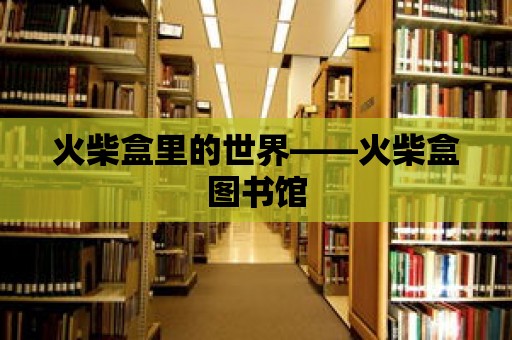 火柴盒里的世界——火柴盒图书馆